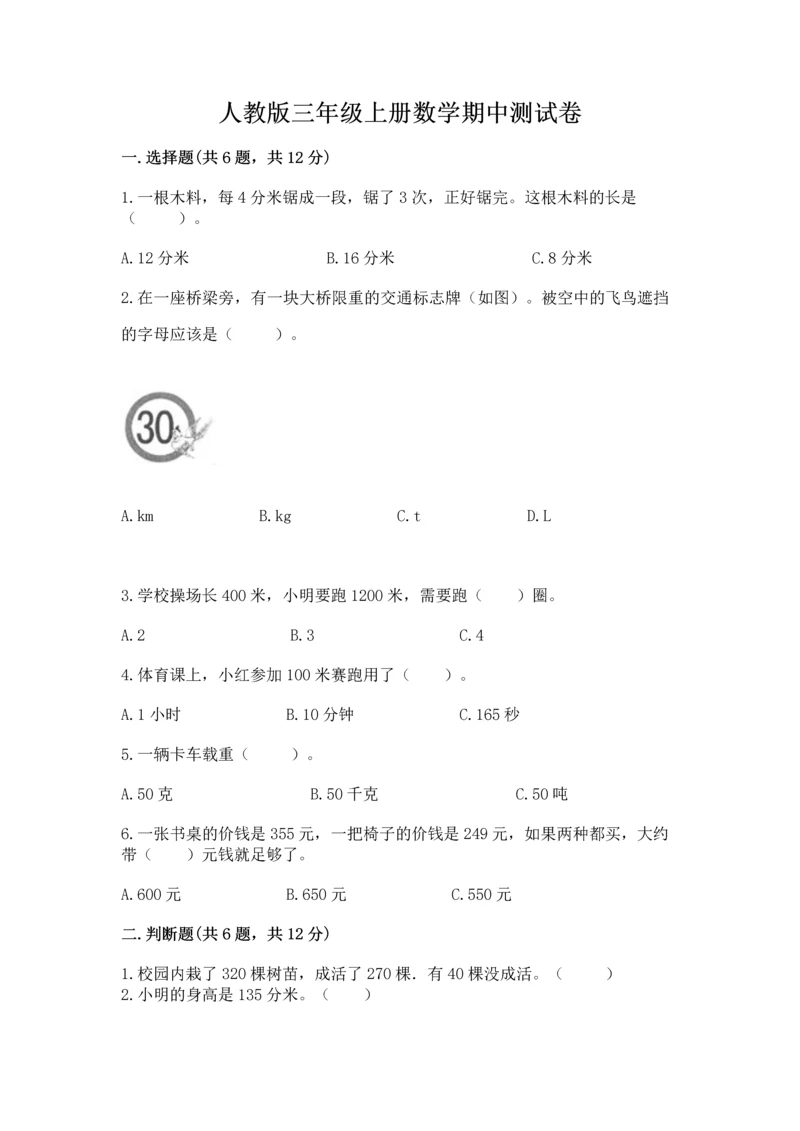 人教版三年级上册数学期中测试卷

一.选择题(共6题，共12分)

1.一根木料，每4分米锯成一段，锯了3次，正好锯完。这根木料的长是（　　）。

A.12分米　　B.16分米　　C.8分米

2.在一座桥梁旁，有一块大桥限重的交通标志牌（如图）。被空中的飞鸟遮挡的字母应该是（　　）。

30

A.km　　B.kg　　C.t　　D.L

3.学校操场长400米，小明要跑1200米，需要跑（　　）圈。

A.2　　B.3　　C.4

4.体育课上，小红参加100米赛跑用了（　　）。

A.1小时　　B.10分钟　　C.165秒

5.一辆卡车载重（　　）。

A.50克　　B.50千克　　C.50吨

6.一张书桌的价钱是355元，一把椅子的价钱是249元，如果两种都买，大约带（　　）元钱就足够了。

A.600元　　B.650元　　C.550元

二.判断题(共6题，共12分)

1.校园内栽了320棵树苗，成活了270棵.有40棵没成活。（　　）
2.小明的身高是135分米。（　　）